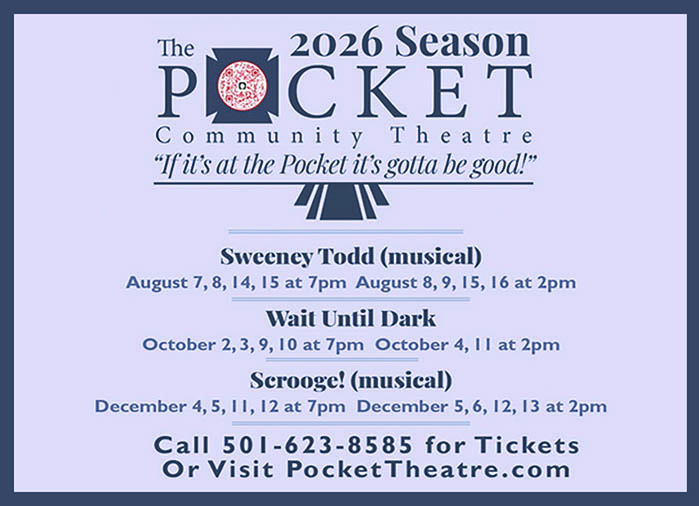 The 2026 Season

POCKET

Community Theatre

"If it's at the Pocket it's gotta be good!"

Sweeney Todd (musical)

August 7, 8, 14, 15 at 7pm August 8, 9, 15, 16 at 2pm

Wait Until Dark

October 2, 3, 9, 10 at 7pm October 4, 11 at 2pm

Scrooge! (musical)

December 4, 5, 11, 12 at 7pm December 5, 6, 12, 13 at 2pm

Call 501-623-8585 for Tickets
Or Visit PocketTheatre.com